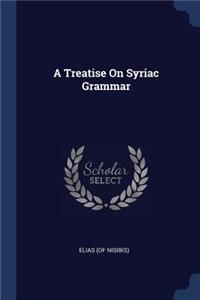 A Treatise On Syriac Grammar

Scholar
SELECT

ELIAS (OF NISIBIS)